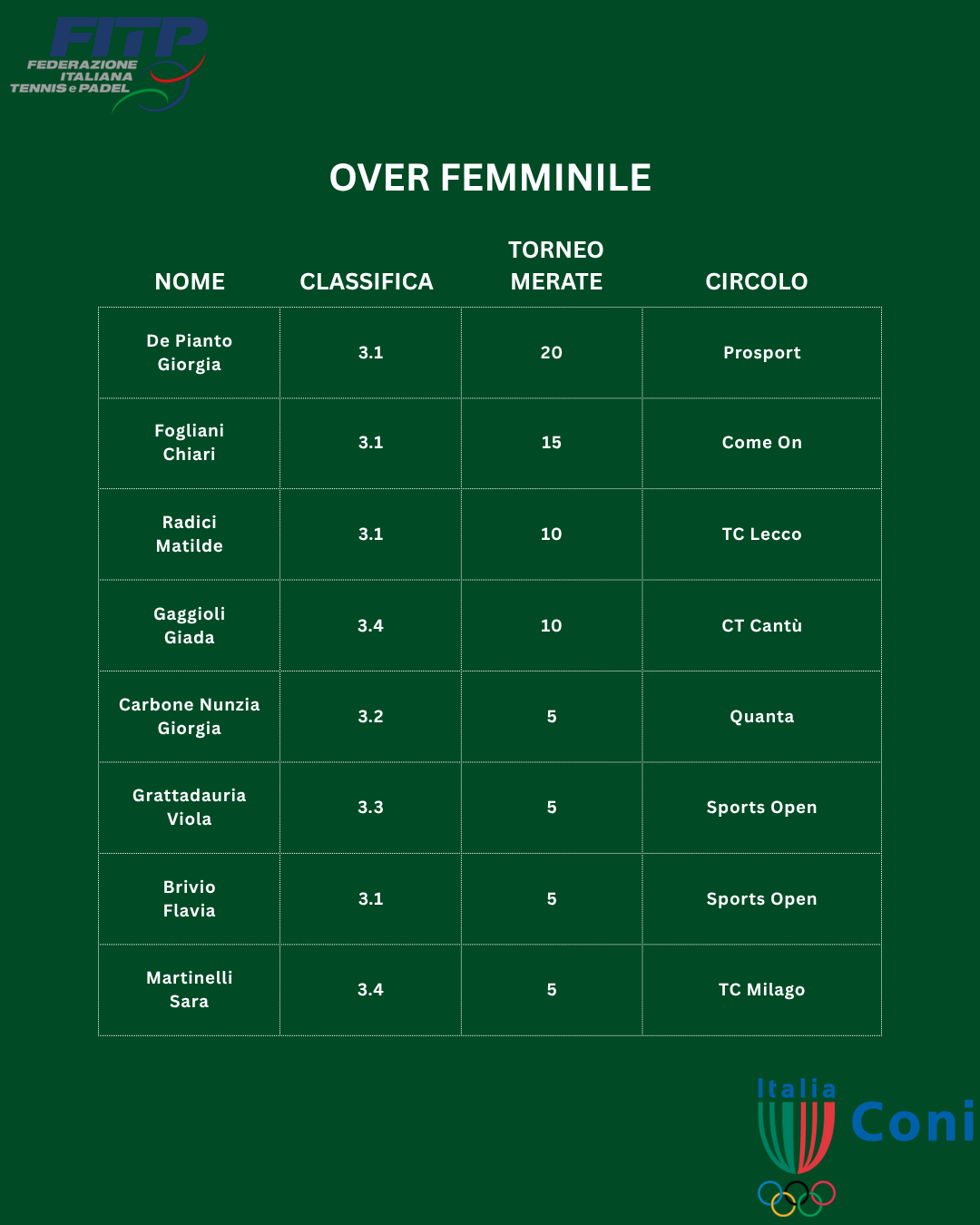 FITP
FEDERAZIONE
ITALIANA
TENNIS e PADEL

OVER FEMMINILE

| NOME | CLASSIFICA | TORNEO MERATE | CIRCOLO |
|---|---|---|---|
| De Pianto Giorgia | 3.1 | 20 | Prosport |
| Fogliani Chiari | 3.1 | 15 | Come On |
| Radici Matilde | 3.1 | 10 | TC Lecco |
| Gaggioli Giada | 3.4 | 10 | CT Cantù |
| Carbone Nunzia Giorgia | 3.2 | 5 | Quanta |
| Grattadauria Viola | 3.3 | 5 | Sports Open |
| Brivio Flavia | 3.1 | 5 | Sports Open |
| Martinelli Sara | 3.4 | 5 | TC Milago |

Italia
Coni